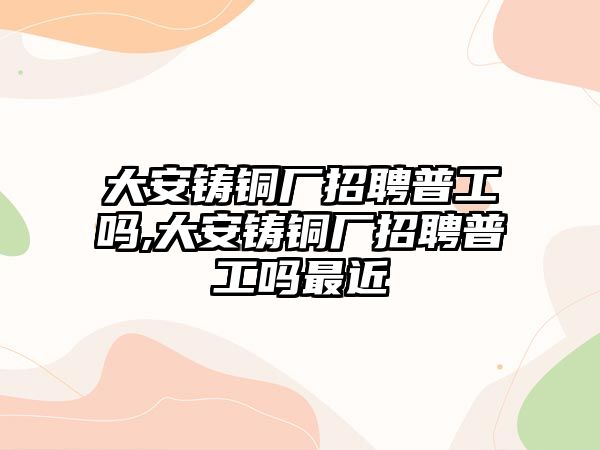 大安铸铜厂招聘普工吗,大安铸铜厂招聘普工吗最近